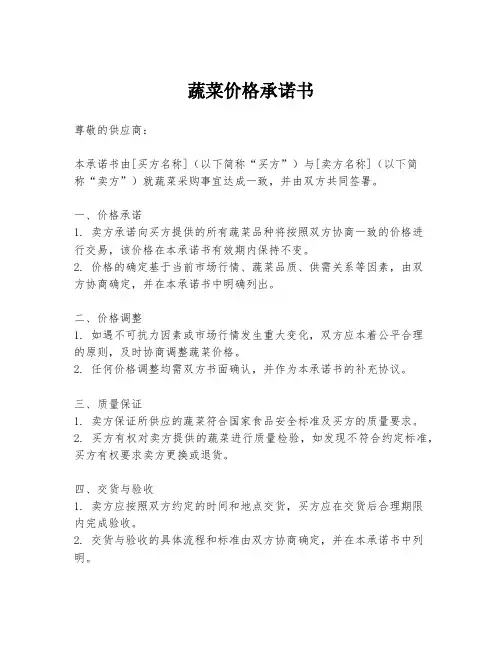 蔬菜价格承诺书

尊敬的供应商：

本承诺书由[买方名称]（以下简称“买方”）与[卖方名称]（以下简称“卖方”）就蔬菜采购事宜达成一致，并由双方共同签署。

一、价格承诺
1. 卖方承诺向买方提供的所有蔬菜品种将按照双方协商一致的价格进行交易，该价格在本承诺书有效期内保持不变。
2. 价格的确定基于当前市场行情、蔬菜品质、供需关系等因素，由双方协商确定，并在本承诺书中明确列出。

二、价格调整
1. 如遇不可抗力因素或市场行情发生重大变化，双方应本着公平合理的原则，及时协商调整蔬菜价格。
2. 任何价格调整均需双方书面确认，并作为本承诺书的补充协议。

三、质量保证
1. 卖方保证所供应的蔬菜符合国家食品安全标准及买方的质量要求。
2. 买方有权对卖方提供的蔬菜进行质量检验，如发现不符合约定标准，买方有权要求卖方更换或退货。

四、交货与验收
1. 卖方应按照双方约定的时间和地点交货，买方应在交货后合理期限内完成验收。
2. 交货与验收的具体流程和标准由双方协商确定，并在本承诺书中列明。